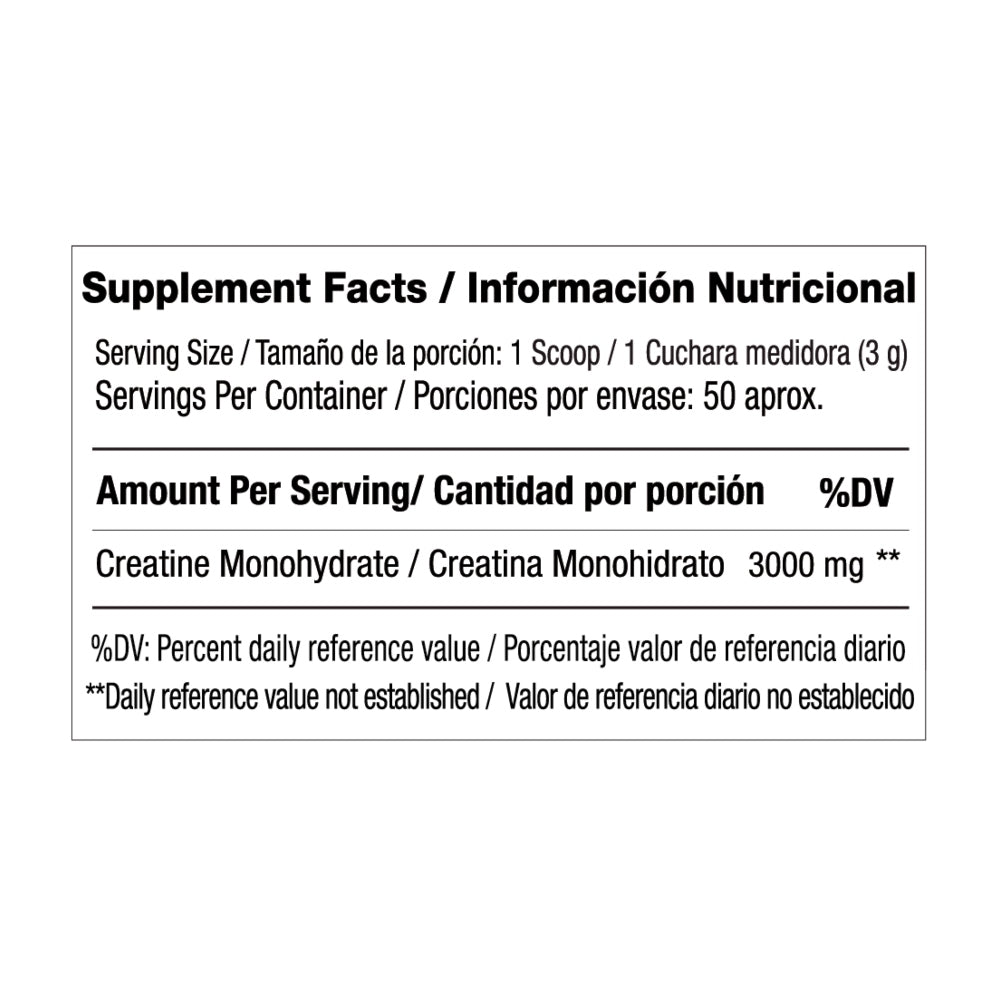 Supplement Facts / Información Nutricional

Serving Size / Tamaño de la porción: 1 Scoop / 1 Cuchara medidora (3 g)
Servings Per Container / Porciones por envase: 50 aprox.

Amount Per Serving/ Cantidad por porción %DV

Creatine Monohydrate / Creatina Monohidrato 3000 mg **

%DV: Percent daily reference value / Porcentaje valor de referencia diario
**Daily reference value not established / Valor de referencia diario no establecido